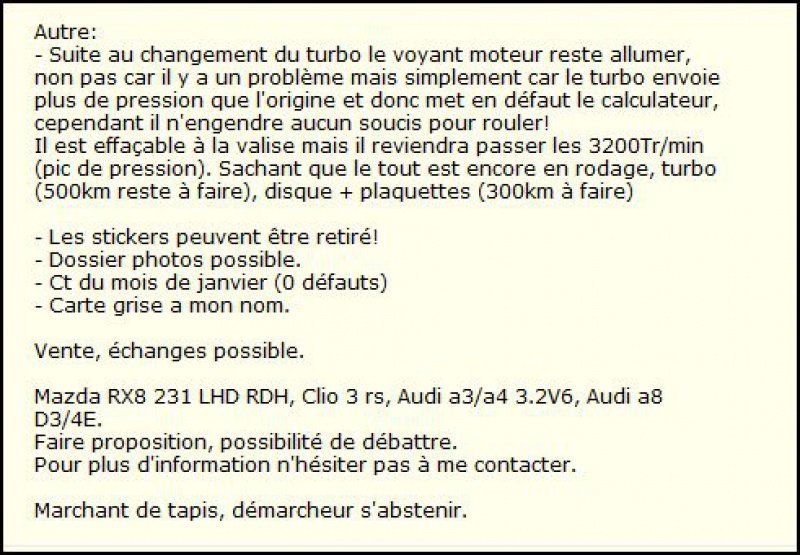 Autre:
- Suite au changement du turbo le voyant moteur reste allumer, non pas car il y a un problème mais simplement car le turbo envoie plus de pression que l'origine et donc met en défaut le calculateur, cependant il n'engendre aucun soucis pour rouler!
Il est effaçable à la valise mais il reviendra passer les 3200Tr/min (pic de pression). Sachant que le tout est encore en rodage, turbo (500km reste à faire), disque + plaquettes (300km à faire)

- Les stickers peuvent être retiré!
- Dossier photos possible.
- Ct du mois de janvier (0 défauts)
- Carte grise a mon nom.

Vente, échanges possible.

Mazda RX8 231 LHD RDH, Clio 3 rs, Audi a3/a4 3.2V6, Audi a8 D3/4E.
Faire proposition, possibilité de débattre.
Pour plus d'information n'hésiter pas à me contacter.

Marchant de tapis, démarcheur s'abstenir.